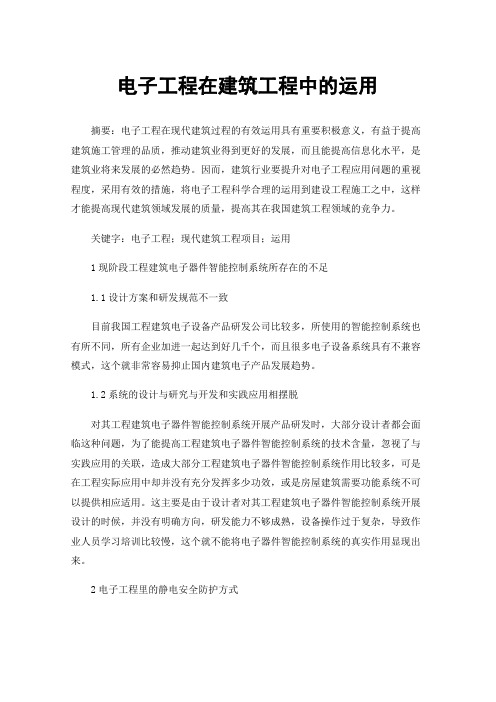 电子工程在建筑工程中的运用

摘要：电子工程在现代建筑过程的有效运用具有重要积极意义，有益于提高建筑施工管理的品质，推动建筑业得到更好的发展，而且能提高信息化水平，是建筑业将来发展的必然趋势。因而，建筑行业要提升对电子工程应用问题的重视程度，采用有效的措施，将电子工程科学合理的运用到建设工程施工之中，这样才能提高现代建筑领域发展的质量，提高其在我国建筑工程领域的竞争力。

关键字：电子工程；现代建筑工程项目；运用

1 现阶段工程建筑电子器件智能控制系统所存在的不足

1.1 设计方案和研发规范不一致

目前我国工程建筑电子设备产品研发公司比较多，所使用的智能控制系统也有所不同，所有企业加进一起达到好几千个，而且很多电子设备系统具有不兼容模式，这个就非常容易抑止国内建筑电子产品发展趋势。

1.2 系统的设计与研究与开发和实践应用相摆脱

对其工程建筑电子器件智能控制系统开展产品研发时，大部分设计者都会面临这种问题，为了能提高工程建筑电子器件智能控制系统的技术含量，忽视了与实践应用的关联，造成大部分工程建筑电子器件智能控制系统作用比较多，可是在工程实际应用中却并没有充分发挥多少功效，或是房屋建筑需要功能系统不可以提供相应适用。这主要是由于设计者对其工程建筑电子器件智能控制系统开展设计的时候，并没有明确方向，研发能力不够成熟，设备操作过于复杂，导致作业人员学习培训比较慢，这个就不能将电子器件智能控制系统的真实作用显现出来。

2 电子工程里的静电安全防护方式